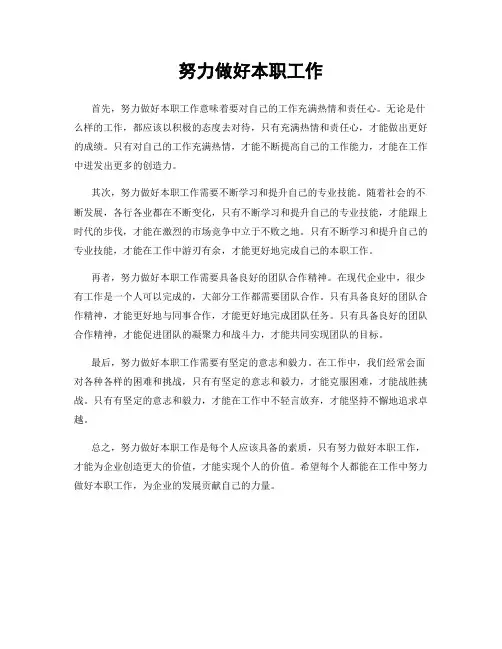 努力做好本职工作

首先，努力做好本职工作意味着要对自己的工作充满热情和责任心。无论是什么样的工作，都应该以积极的态度去对待，只有充满热情和责任心，才能做出更好的成绩。只有对自己的工作充满热情，才能不断提高自己的工作能力，才能在工作中迸发出更多的创造力。

其次，努力做好本职工作需要不断学习和提升自己的专业技能。随着社会的不断发展，各行各业都在不断变化，只有不断学习和提升自己的专业技能，才能跟上时代的步伐，才能在激烈的市场竞争中立于不败之地。只有不断学习和提升自己的专业技能，才能在工作中游刃有余，才能更好地完成自己的本职工作。

再者，努力做好本职工作需要具备良好的团队合作精神。在现代企业中，很少有工作是一个人可以完成的，大部分工作都需要团队合作。只有具备良好的团队合作精神，才能更好地与同事合作，才能更好地完成团队任务。只有具备良好的团队合作精神，才能促进团队的凝聚力和战斗力，才能共同实现团队的目标。

最后，努力做好本职工作需要有坚定的意志和毅力。在工作中，我们经常会面对各种各样的困难和挑战，只有有坚定的意志和毅力，才能克服困难，才能战胜挑战。只有有坚定的意志和毅力，才能在工作中不轻言放弃，才能坚持不懈地追求卓越。

总之，努力做好本职工作是每个人应该具备的素质，只有努力做好本职工作，才能为企业创造更大的价值，才能实现个人的价值。希望每个人都能在工作中努力做好本职工作，为企业的发展贡献自己的力量。